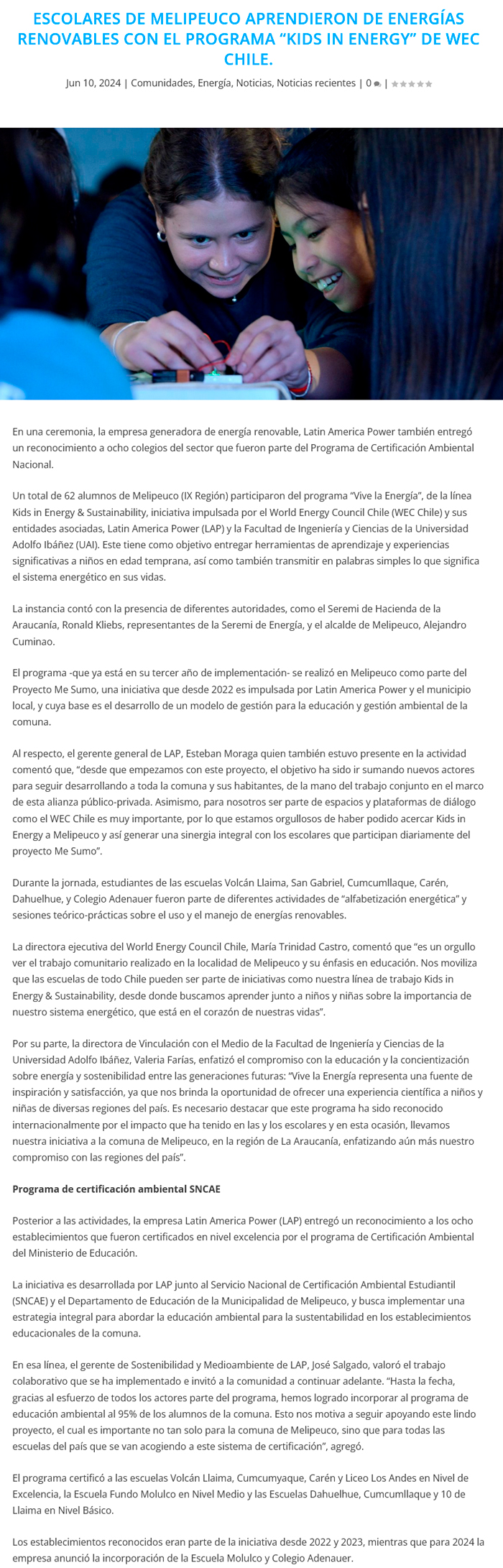 ESCOLARES DE MELIPEUCO APRENDIERON DE ENERGÍAS RENOVABLES CON EL PROGRAMA “KIDS IN ENERGY” DE WEC CHILE.

Jun 10, 2024 | Comunidades, Energía, Noticias, Noticias recientes | 0 |

En una ceremonia, la empresa generadora de energía renovable, Latin America Power también entregó un reconocimiento a ocho colegios del sector que fueron parte del Programa de Certificación Ambiental Nacional.

Un total de 62 alumnos de Melipeuco (IX Región) participaron del programa “Vive la Energía”, de la línea Kids in Energy & Sustainability, iniciativa impulsada por el World Energy Council Chile (WEC Chile) y sus entidades asociadas, Latin America Power (LAP) y la Facultad de Ingeniería y Ciencias de la Universidad Adolfo Ibáñez (UAI). Este tiene como objetivo entregar herramientas de aprendizaje y experiencias significativas a niños en edad temprana, así como también transmitir en palabras simples lo que significa el sistema energético en sus vidas.

La instancia contó con la presencia de diferentes autoridades, como el Seremi de Hacienda de la Araucanía, Ronald Kliebs, representantes de la Seremi de Energía, y el alcalde de Melipeuco, Alejandro Cuminao.

El programa -que ya está en su tercer año de implementación- se realizó en Melipeuco como parte del Proyecto Me Sumo, una iniciativa que desde 2022 es impulsada por Latin America Power y el municipio local, y cuya base es el desarrollo de un modelo de gestión para la educación y gestión ambiental de la comuna.

Al respecto, el gerente general de LAP, Esteban Moraga quien también estuvo presente en la actividad comentó que, “desde que empezamos con este proyecto, el objetivo ha sido ir sumando nuevos actores para seguir desarrollando a toda la comuna y sus habitantes, de la mano del trabajo conjunto en el marco de esta alianza público-privada. Asimismo, para nosotros ser parte de espacios y plataformas de diálogo como el WEC Chile es muy importante, por lo que estamos orgullosos de haber podido acercar Kids in Energy a Melipeuco y así generar una sinergia integral con los escolares que participan diariamente del proyecto Me Sumo”.

Durante la jornada, estudiantes de las escuelas Volcán Llaima, San Gabriel, Cumcumllaque, Carén, Dahuelhue, y Colegio Adenauer fueron parte de diferentes actividades de “alfabetización energética” y sesiones teórico-prácticas sobre el uso y el manejo de energías renovables.

La directora ejecutiva del World Energy Council Chile, María Trinidad Castro, comentó que “es un orgullo ver el trabajo comunitario realizado en la localidad de Melipeuco y su énfasis en educación. Nos moviliza que las escuelas de todo Chile pueden ser parte de iniciativas como nuestra línea de trabajo Kids in Energy & Sustainability, desde donde buscamos aprender junto a niños y niñas sobre la importancia de nuestro sistema energético, que está en el corazón de nuestras vidas”.

Por su parte, la directora de Vinculación con el Medio de la Facultad de Ingeniería y Ciencias de la Universidad Adolfo Ibáñez, Valeria Farías, enfatizó el compromiso con la educación y la concientización sobre energía y sostenibilidad entre las generaciones futuras: “Vive la Energía representa una fuente de inspiración y satisfacción, ya que nos brinda la oportunidad de ofrecer una experiencia científica a niños y niñas de diversas regiones del país. Es necesario destacar que este programa ha sido reconocido internacionalmente por el impacto que ha tenido en las y los escolares y en esta ocasión, llevamos nuestra iniciativa a la comuna de Melipeuco, en la región de La Araucanía, enfatizando aún más nuestro compromiso con las regiones del país”.

Programa de certificación ambiental SNCAE

Posterior a las actividades, la empresa Latin America Power (LAP) entregó un reconocimiento a los ocho establecimientos que fueron certificados en nivel excelencia por el programa de Certificación Ambiental del Ministerio de Educación.

La iniciativa es desarrollada por LAP junto al Servicio Nacional de Certificación Ambiental Estudiantil (SNCAE) y el Departamento de Educación de la Municipalidad de Melipeuco, y busca implementar una estrategia integral para abordar la educación ambiental para la sustentabilidad en los establecimientos educacionales de la comuna.

En esa línea, el gerente de Sostenibilidad y Medioambiente de LAP, José Salgado, valoró el trabajo colaborativo que se ha implementado e invitó a la comunidad a continuar adelante. “Hasta la fecha, gracias al esfuerzo de todos los actores parte del programa, hemos logrado incorporar al programa de educación ambiental al 95% de los alumnos de la comuna. Esto nos motiva a seguir apoyando este lindo proyecto, el cual es importante no tan solo para la comuna de Melipeuco, sino que para todas las escuelas del país que se van acogiendo a este sistema de certificación”, agregó.

El programa certificó a las escuelas Volcán Llaima, Cumcumyaque, Carén y Liceo Los Andes en Nivel de Excelencia, la Escuela Fundo Molulco en Nivel Medio y las Escuelas Dahuelhue, Cumcumllaque y 10 de Llaima en Nivel Básico.

Los establecimientos reconocidos eran parte de la iniciativa desde 2022 y 2023, mientras que para 2024 la empresa anunció la incorporación de la Escuela Molulco y Colegio Adenauer.